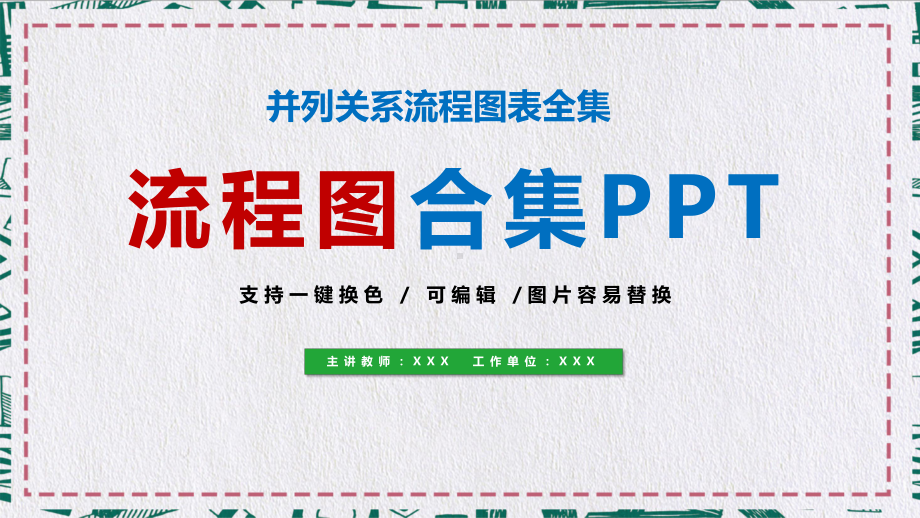 并列关系流程图表全集

流程图合集PPT

支持一键换色 / 可编辑 /图片容易替换

主讲教师：XXX 工作单位：XXX